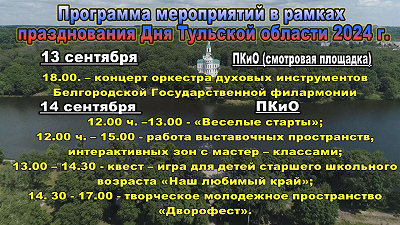 Программа мероприятий в рамках празднования Дня Тульской области 2024 г.

13 сентября

ПКиО (смотровая площадка)

18.00. – концерт оркестра духовых инструментов Белгородской Государственной филармонии

14 сентября

ПКиО

12.00 ч. –13.00 - «Веселые старты»;
12.00 ч. – 15.00 - работа выставочных пространств, интерактивных зон с мастер – классами;
13.00 – 14.30 - квест – игра для детей старшего школьного возраста «Наш любимый край»;
14. 30 - 17.00 - творческое молодежное пространство «Дворофест».